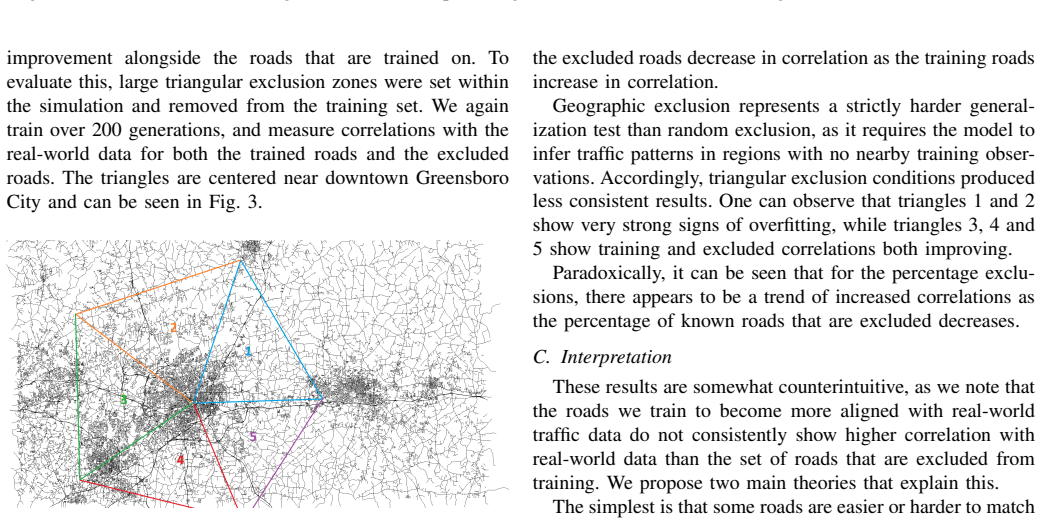 improvement alongside the roads that are trained on. To evaluate this, large triangular exclusion zones were set within the simulation and removed from the training set. We again train over 200 generations, and measure correlations with the real-world data for both the trained roads and the excluded roads. The triangles are centered near downtown Greensboro City and can be seen in Fig. 3.

2
1
3
5
4

the excluded roads decrease in correlation as the training roads increase in correlation.

Geographic exclusion represents a strictly harder generalization test than random exclusion, as it requires the model to infer traffic patterns in regions with no nearby training observations. Accordingly, triangular exclusion conditions produced less consistent results. One can observe that triangles 1 and 2 show very strong signs of overfitting, while triangles 3, 4 and 5 show training and excluded correlations both improving.

Paradoxically, it can be seen that for the percentage exclusions, there appears to be a trend of increased correlations as the percentage of known roads that are excluded decreases.

C. Interpretation

These results are somewhat counterintuitive, as we note that the roads we train to become more aligned with real-world traffic data do not consistently show higher correlation with real-world data than the set of roads that are excluded from training. We propose two main theories that explain this.

The simplest is that some roads are easier or harder to match